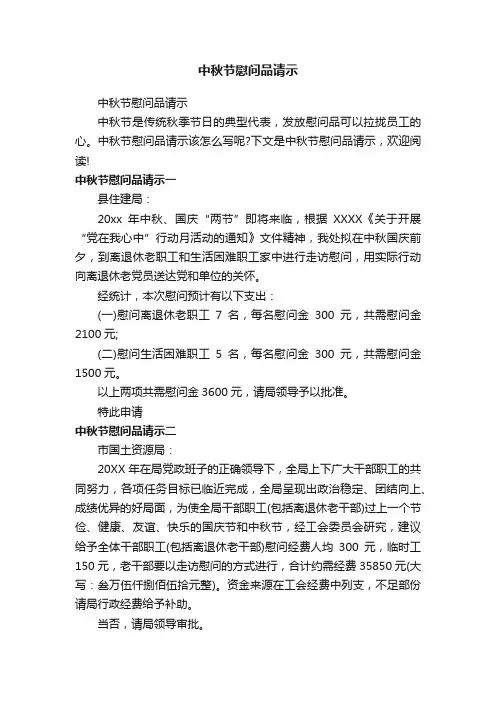 中秋节慰问品请示

中秋节慰问品请示

中秋节是传统秋季节日的典型代表，发放慰问品可以拉拢员工的心。中秋节慰问品请示该怎么写呢?下文是中秋节慰问品请示，欢迎阅读!

中秋节慰问品请示一

县住建局：

20xx 年中秋、国庆“两节”即将来临，根据 XXXX《关于开展“党在我心中”行动月活动的通知》文件精神，我处拟在中秋国庆前夕，到离退休老职工和生活困难职工家中进行走访慰问，用实际行动向离退休老党员送达党和单位的关怀。

经统计，本次慰问预计有以下支出：

(一)慰问离退休老职工 7 名，每名慰问金 300 元，共需慰问金 2100 元;

(二)慰问生活困难职工 5 名，每名慰问金 300 元，共需慰问金 1500 元。

以上两项共需慰问金 3600 元，请局领导予以批准。

特此申请

中秋节慰问品请示二

市国土资源局：

20XX 年在局党政班子的正确领导下，全局上下广大干部职工的共同努力，各项任务目标已临近完成，全局呈现出政治稳定、团结向上、成绩优异的好局面，为使全局干部职工(包括离退休老干部)过上一个节俭、健康、友谊、快乐的国庆节和中秋节，经工会委员会研究，建议给予全体干部职工(包括离退休老干部)慰问经费人均 300 元，临时工 150 元，老干部要以走访慰问的方式进行，合计约需经费 35850 元(大写：叁万伍仟捌佰伍拾元整)。资金来源在工会经费中列支，不足部份请局行政经费给予补助。

当否，请局领导审批。